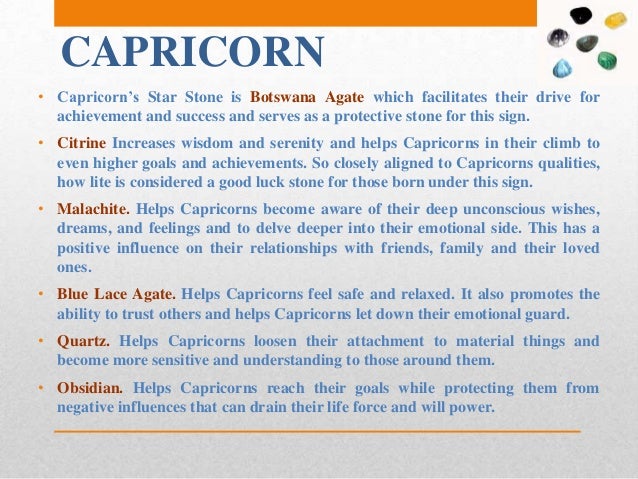 CAPRICORN

• Capricorn's Star Stone is Botswana Agate which facilitates their drive for achievement and success and serves as a protective stone for this sign.

• Citrine Increases wisdom and serenity and helps Capricorns in their climb to even higher goals and achievements. So closely aligned to Capricorns qualities, how lite is considered a good luck stone for those born under this sign.

• Malachite. Helps Capricorns become aware of their deep unconscious wishes, dreams, and feelings and to delve deeper into their emotional side. This has a positive influence on their relationships with friends, family and their loved ones.

• Blue Lace Agate. Helps Capricorns feel safe and relaxed. It also promotes the ability to trust others and helps Capricorns let down their emotional guard.

• Quartz. Helps Capricorns loosen their attachment to material things and become more sensitive and understanding to those around them.

• Obsidian. Helps Capricorns reach their goals while protecting them from negative influences that can drain their life force and will power.